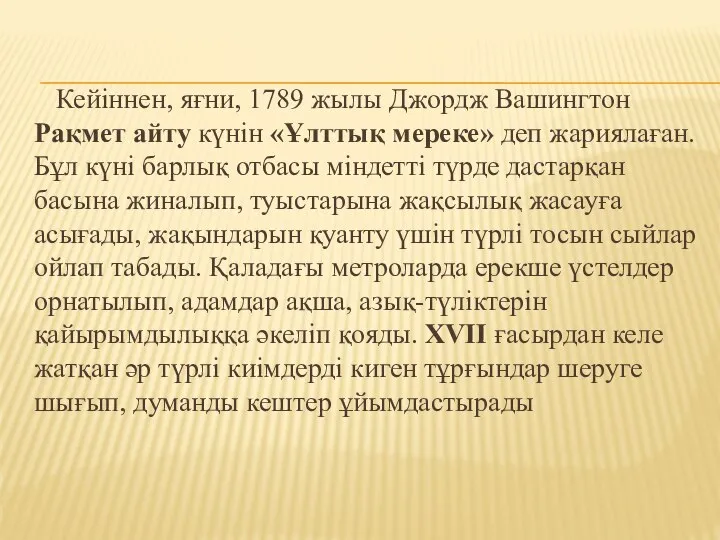 Кейіннен, яғни, 1789 жылы Джордж Вашингтон Рақмет айту күнін «Ұлттық мереке» деп жариялаған. Бұл күні барлық отбасы міндетті түрде дастарқан басына жиналып, туыстарына жақсылық жасауға асығады, жақындарын қуанту үшін түрлі тосын сыйлар ойлап табады. Қаладағы метроларда ерекше үстелдер орнатылып, адамдар ақша, азық-түліктерін қайырымдылыққа әкеліп қояды. XVII ғасырдан келе жатқан әр түрлі киімдерді киген тұрғындар шеруге шығып, думанды кештер ұйымдастырады